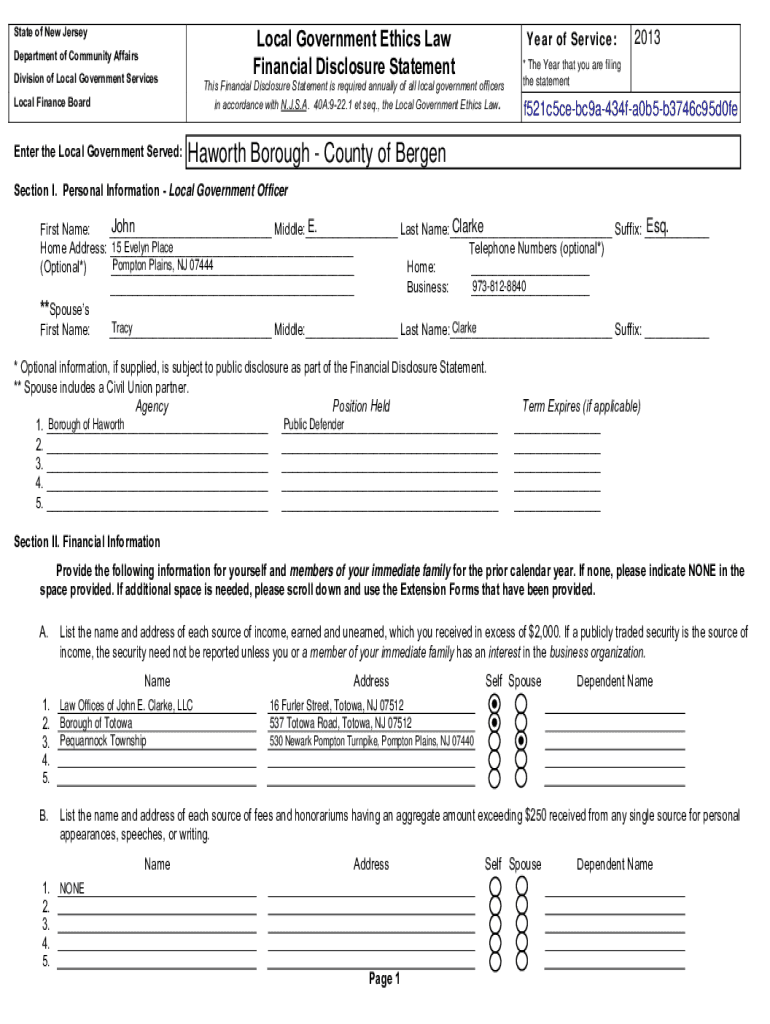 State of New Jersey
Department of Community Affairs
Division of Local Government Services
Local Finance Board

Local Government Ethics Law
Financial Disclosure Statement

This Financial Disclosure Statement is required annually of all local government officers in accordance with N.J.S.A. 40A:9-22.1 et seq., the Local Government Ethics Law.

Year of Service: 2013
* The Year that you are filing the statement

f521c5ce-bc9a-434f-a0b5-b3746c95d0fe

Enter the Local Government Served: Haworth Borough - County of Bergen

Section I. Personal Information - Local Government Officer

First Name: John Middle: E. Last Name: Clarke Suffix: Esq.
Home Address: 15 Evelyn Place
(Optional*) Pompton Plains, NJ 07444
Telephone Numbers (optional*)
Home:
Business: 973-812-8840

**Spouse's
First Name: Tracy Middle: Last Name: Clarke Suffix:

* Optional information, if supplied, is subject to public disclosure as part of the Financial Disclosure Statement.
** Spouse includes a Civil Union partner.

| | Agency | Position Held | Term Expires (if applicable) |
|---|---|---|---|
| 1. | Borough of Haworth | Public Defender | |
| 2. | | | |
| 3. | | | |
| 4. | | | |
| 5. | | | |

Section II. Financial Information

Provide the following information for yourself and members of your immediate family for the prior calendar year. If none, please indicate NONE in the space provided. If additional space is needed, please scroll down and use the Extension Forms that have been provided.

A. List the name and address of each source of income, earned and unearned, which you received in excess of $2,000. If a publicly traded security is the source of income, the security need not be reported unless you or a member of your immediate family has an interest in the business organization.

| | Name | Address | Self | Spouse | Dependent Name |
|---|---|---|---|---|---|
| 1. | Law Offices of John E. Clarke, LLC | 16 Furler Street, Totowa, NJ 07512 | ◉ | ○ | |
| 2. | Borough of Totowa | 537 Totowa Road, Totowa, NJ 07512 | ◉ | ○ | |
| 3. | Pequannock Township | 530 Newark Pompton Turnpike, Pompton Plains, NJ 07440 | ○ | ◉ | |
| 4. | | | ○ | ○ | |
| 5. | | | ○ | ○ | |

B. List the name and address of each source of fees and honorariums having an aggregate amount exceeding $250 received from any single source for personal appearances, speeches, or writing.

| | Name | Address | Self | Spouse | Dependent Name |
|---|---|---|---|---|---|
| 1. | NONE | | ○ | ○ | |
| 2. | | | ○ | ○ | |
| 3. | | | ○ | ○ | |
| 4. | | | ○ | ○ | |
| 5. | | | ○ | ○ | |

Page 1